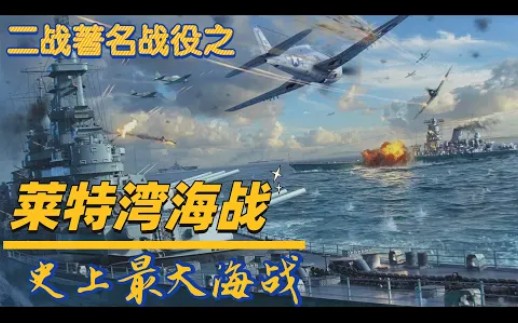 二战著名战役之

莱特湾海战

史上最大海战